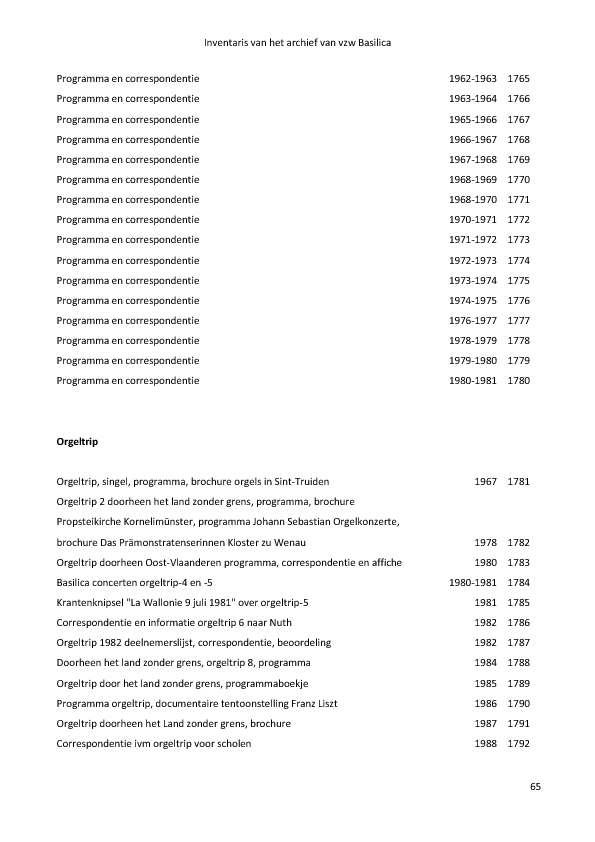 Inventaris van het archief van vzw Basilica

| | | |
|---|---|---|
| Programma en correspondentie | 1962-1963 | 1765 |
| Programma en correspondentie | 1963-1964 | 1766 |
| Programma en correspondentie | 1965-1966 | 1767 |
| Programma en correspondentie | 1966-1967 | 1768 |
| Programma en correspondentie | 1967-1968 | 1769 |
| Programma en correspondentie | 1968-1969 | 1770 |
| Programma en correspondentie | 1968-1970 | 1771 |
| Programma en correspondentie | 1970-1971 | 1772 |
| Programma en correspondentie | 1971-1972 | 1773 |
| Programma en correspondentie | 1972-1973 | 1774 |
| Programma en correspondentie | 1973-1974 | 1775 |
| Programma en correspondentie | 1974-1975 | 1776 |
| Programma en correspondentie | 1976-1977 | 1777 |
| Programma en correspondentie | 1978-1979 | 1778 |
| Programma en correspondentie | 1979-1980 | 1779 |
| Programma en correspondentie | 1980-1981 | 1780 |

**Orgeltrip**

| | | |
|---|---|---|
| Orgeltrip, singel, programma, brochure orgels in Sint-Truiden | 1967 | 1781 |
| Orgeltrip 2 doorheen het land zonder grens, programma, brochure Propsteikirche Kornelimünster, programma Johann Sebastian Orgelkonzerte, brochure Das Prämonstratenserinnen Kloster zu Wenau | 1978 | 1782 |
| Orgeltrip doorheen Oost-Vlaanderen programma, correspondentie en affiche | 1980 | 1783 |
| Basilica concerten orgeltrip-4 en -5 | 1980-1981 | 1784 |
| Krantenknipsel "La Wallonie 9 juli 1981" over orgeltrip-5 | 1981 | 1785 |
| Correspondentie en informatie orgeltrip 6 naar Nuth | 1982 | 1786 |
| Orgeltrip 1982 deelnemerslijst, correspondentie, beoordeling | 1982 | 1787 |
| Doorheen het land zonder grens, orgeltrip 8, programma | 1984 | 1788 |
| Orgeltrip door het land zonder grens, programmaboekje | 1985 | 1789 |
| Programma orgeltrip, documentaire tentoonstelling Franz Liszt | 1986 | 1790 |
| Orgeltrip doorheen het Land zonder grens, brochure | 1987 | 1791 |
| Correspondentie ivm orgeltrip voor scholen | 1988 | 1792 |

65